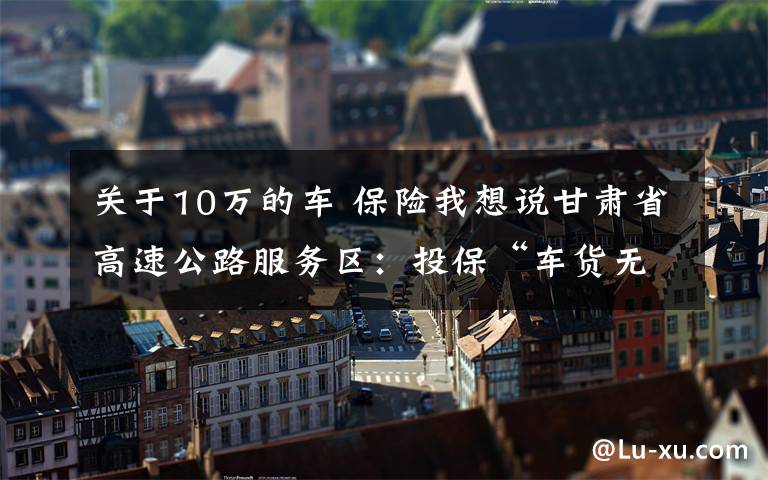 关于10万的车 保险我想说甘肃省高速公路服务区：投保“车货无

@Lu-xu.com